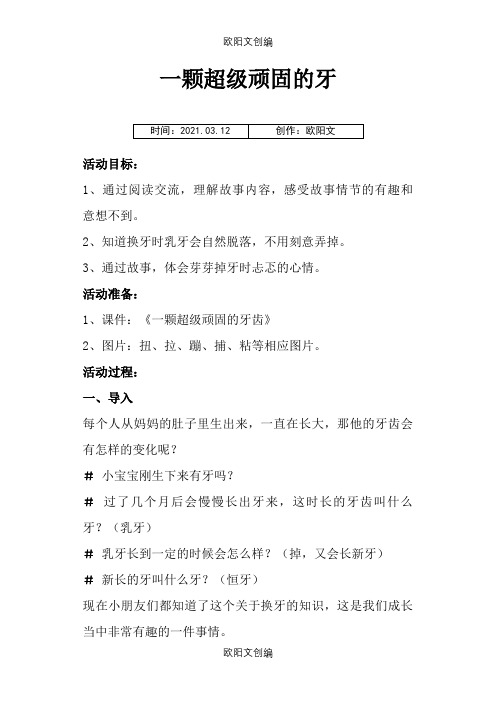 欧阳文创编

一颗超级顽固的牙

| 时间：2021.03.12 | 创作：欧阳文 |
|---|---|

活动目标：

1、通过阅读交流，理解故事内容，感受故事情节的有趣和意想不到。

2、知道换牙时乳牙会自然脱落，不用刻意弄掉。

3、通过故事，体会芽芽掉牙时忐忑的心情。

活动准备：

1、课件：《一颗超级顽固的牙齿》

2、图片：扭、拉、蹦、捕、粘等相应图片。

活动过程：

一、导入

每个人从妈妈的肚子里生出来，一直在长大，那他的牙齿会有怎样的变化呢？

# 小宝宝刚生下来有牙吗？

# 过了几个月后会慢慢长出牙来，这时长的牙齿叫什么牙？（乳牙）

# 乳牙长到一定的时候会怎么样？（掉，又会长新牙）

# 新长的牙叫什么牙？（恒牙）

现在小朋友们都知道了这个关于换牙的知识，这是我们成长当中非常有趣的一件事情。

欧阳文创编